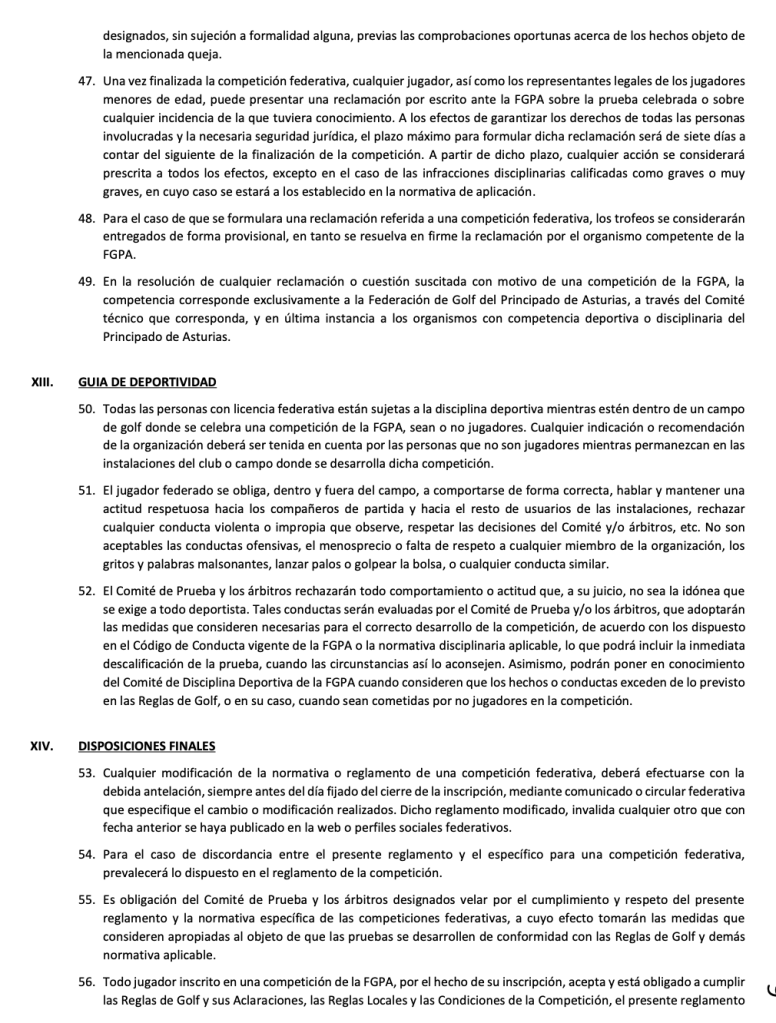 designados, sin sujeción a formalidad alguna, previas las comprobaciones oportunas acerca de los hechos objeto de la mencionada queja.

47. Una vez finalizada la competición federativa, cualquier jugador, así como los representantes legales de los jugadores menores de edad, puede presentar una reclamación por escrito ante la FGPA sobre la prueba celebrada o sobre cualquier incidencia de la que tuviera conocimiento. A los efectos de garantizar los derechos de todas las personas involucradas y la necesaria seguridad jurídica, el plazo máximo para formular dicha reclamación será de siete días a contar del siguiente de la finalización de la competición. A partir de dicho plazo, cualquier acción se considerará prescrita a todos los efectos, excepto en el caso de las infracciones disciplinarias calificadas como graves o muy graves, en cuyo caso se estará a los establecido en la normativa de aplicación.

48. Para el caso de que se formulara una reclamación referida a una competición federativa, los trofeos se considerarán entregados de forma provisional, en tanto se resuelva en firme la reclamación por el organismo competente de la FGPA.

49. En la resolución de cualquier reclamación o cuestión suscitada con motivo de una competición de la FGPA, la competencia corresponde exclusivamente a la Federación de Golf del Principado de Asturias, a través del Comité técnico que corresponda, y en última instancia a los organismos con competencia deportiva o disciplinaria del Principado de Asturias.

XIII. GUIA DE DEPORTIVIDAD

50. Todas las personas con licencia federativa están sujetas a la disciplina deportiva mientras estén dentro de un campo de golf donde se celebra una competición de la FGPA, sean o no jugadores. Cualquier indicación o recomendación de la organización deberá ser tenida en cuenta por las personas que no son jugadores mientras permanezcan en las instalaciones del club o campo donde se desarrolla dicha competición.

51. El jugador federado se obliga, dentro y fuera del campo, a comportarse de forma correcta, hablar y mantener una actitud respetuosa hacia los compañeros de partida y hacia el resto de usuarios de las instalaciones, rechazar cualquier conducta violenta o impropia que observe, respetar las decisiones del Comité y/o árbitros, etc. No son aceptables las conductas ofensivas, el menosprecio o falta de respeto a cualquier miembro de la organización, los gritos y palabras malsonantes, lanzar palos o golpear la bolsa, o cualquier conducta similar.

52. El Comité de Prueba y los árbitros rechazarán todo comportamiento o actitud que, a su juicio, no sea la idónea que se exige a todo deportista. Tales conductas serán evaluadas por el Comité de Prueba y/o los árbitros, que adoptarán las medidas que consideren necesarias para el correcto desarrollo de la competición, de acuerdo con los dispuesto en el Código de Conducta vigente de la FGPA o la normativa disciplinaria aplicable, lo que podrá incluir la inmediata descalificación de la prueba, cuando las circunstancias así lo aconsejen. Asimismo, podrán poner en conocimiento del Comité de Disciplina Deportiva de la FGPA cuando consideren que los hechos o conductas exceden de lo previsto en las Reglas de Golf, o en su caso, cuando sean cometidas por no jugadores en la competición.

XIV. DISPOSICIONES FINALES

53. Cualquier modificación de la normativa o reglamento de una competición federativa, deberá efectuarse con la debida antelación, siempre antes del día fijado del cierre de la inscripción, mediante comunicado o circular federativa que especifique el cambio o modificación realizados. Dicho reglamento modificado, invalida cualquier otro que con fecha anterior se haya publicado en la web o perfiles sociales federativos.

54. Para el caso de discordancia entre el presente reglamento y el específico para una competición federativa, prevalecerá lo dispuesto en el reglamento de la competición.

55. Es obligación del Comité de Prueba y los árbitros designados velar por el cumplimiento y respeto del presente reglamento y la normativa específica de las competiciones federativas, a cuyo efecto tomarán las medidas que consideren apropiadas al objeto de que las pruebas se desarrollen de conformidad con las Reglas de Golf y demás normativa aplicable.

56. Todo jugador inscrito en una competición de la FGPA, por el hecho de su inscripción, acepta y está obligado a cumplir las Reglas de Golf y sus Aclaraciones, las Reglas Locales y las Condiciones de la Competición, el presente reglamento